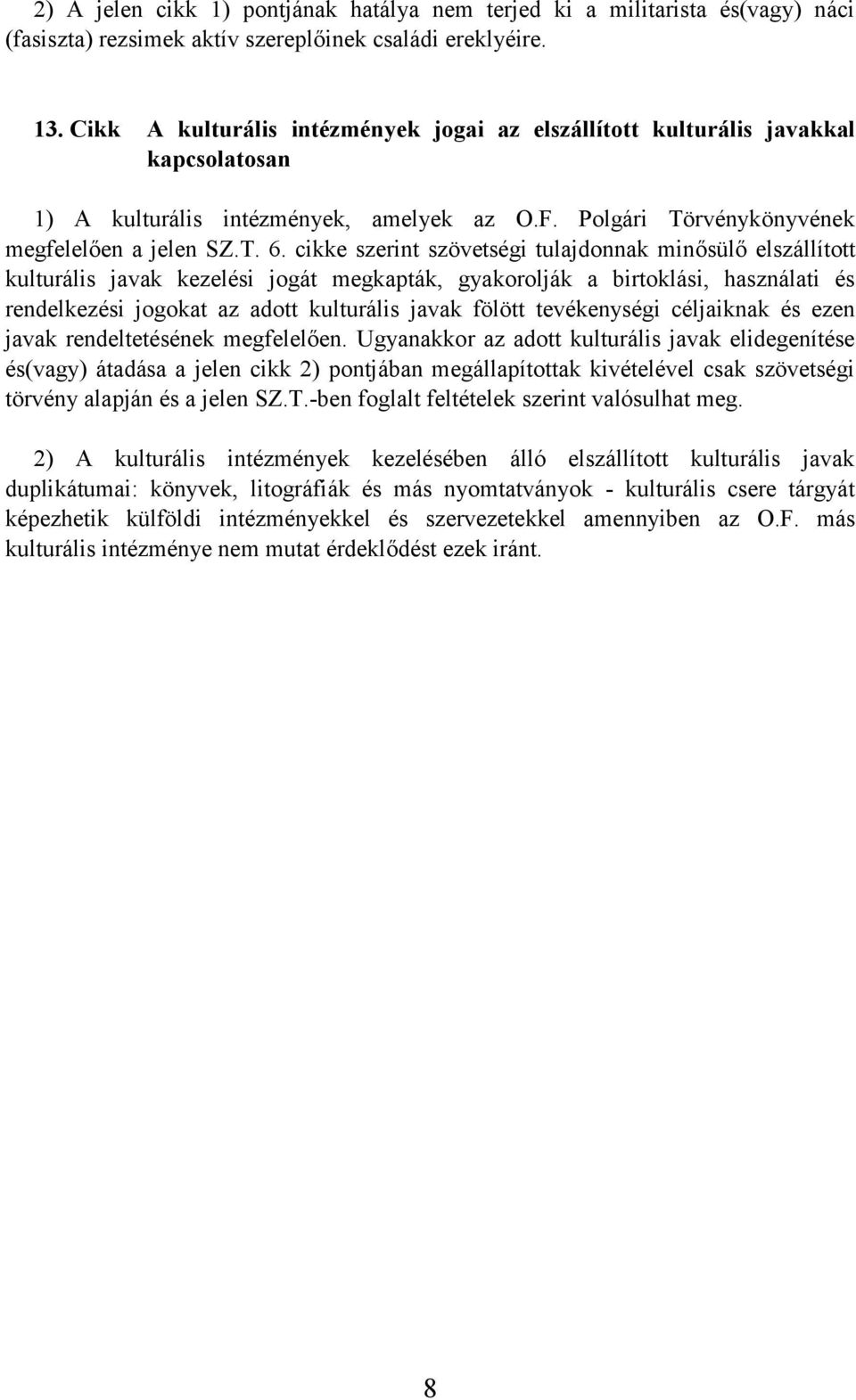 2) A jelen cikk 1) pontjának hatálya nem terjed ki a militarista és(vagy) náci (fasiszta) rezsimek aktív szereplőinek családi ereklyéire.

13. Cikk A kulturális intézmények jogai az elszállított kulturális javakkal kapcsolatosan

1) A kulturális intézmények, amelyek az O.F. Polgári Törvénykönyvének megfelelően a jelen SZ.T. 6. cikke szerint szövetségi tulajdonnak minősülő elszállított kulturális javak kezelési jogát megkapták, gyakorolják a birtoklási, használati és rendelkezési jogokat az adott kulturális javak fölött tevékenységi céljaiknak és ezen javak rendeltetésének megfelelően. Ugyanakkor az adott kulturális javak elidegenítése és(vagy) átadása a jelen cikk 2) pontjában megállapítottak kivételével csak szövetségi törvény alapján és a jelen SZ.T.-ben foglalt feltételek szerint valósulhat meg.

2) A kulturális intézmények kezelésében álló elszállított kulturális javak duplikátumai: könyvek, litográfiák és más nyomtatványok - kulturális csere tárgyát képezhetik külföldi intézményekkel és szervezetekkel amennyiben az O.F. más kulturális intézménye nem mutat érdeklődést ezek iránt.

8